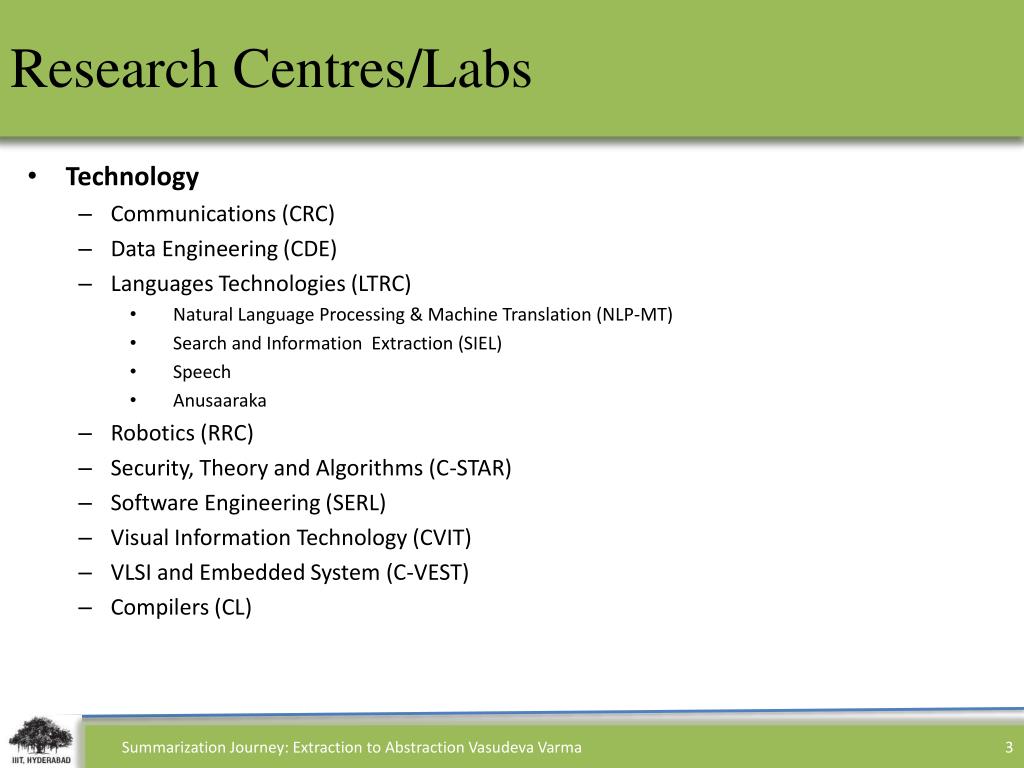 Research Centres/Labs

• Technology
– Communications (CRC)
– Data Engineering (CDE)
– Languages Technologies (LTRC)
• Natural Language Processing & Machine Translation (NLP-MT)
• Search and Information Extraction (SIEL)
• Speech
• Anusaaraka
– Robotics (RRC)
– Security, Theory and Algorithms (C-STAR)
– Software Engineering (SERL)
– Visual Information Technology (CVIT)
– VLSI and Embedded System (C-VEST)
– Compilers (CL)

IIIT, HYDERABAD

Summarization Journey: Extraction to Abstraction Vasudeva Varma

3